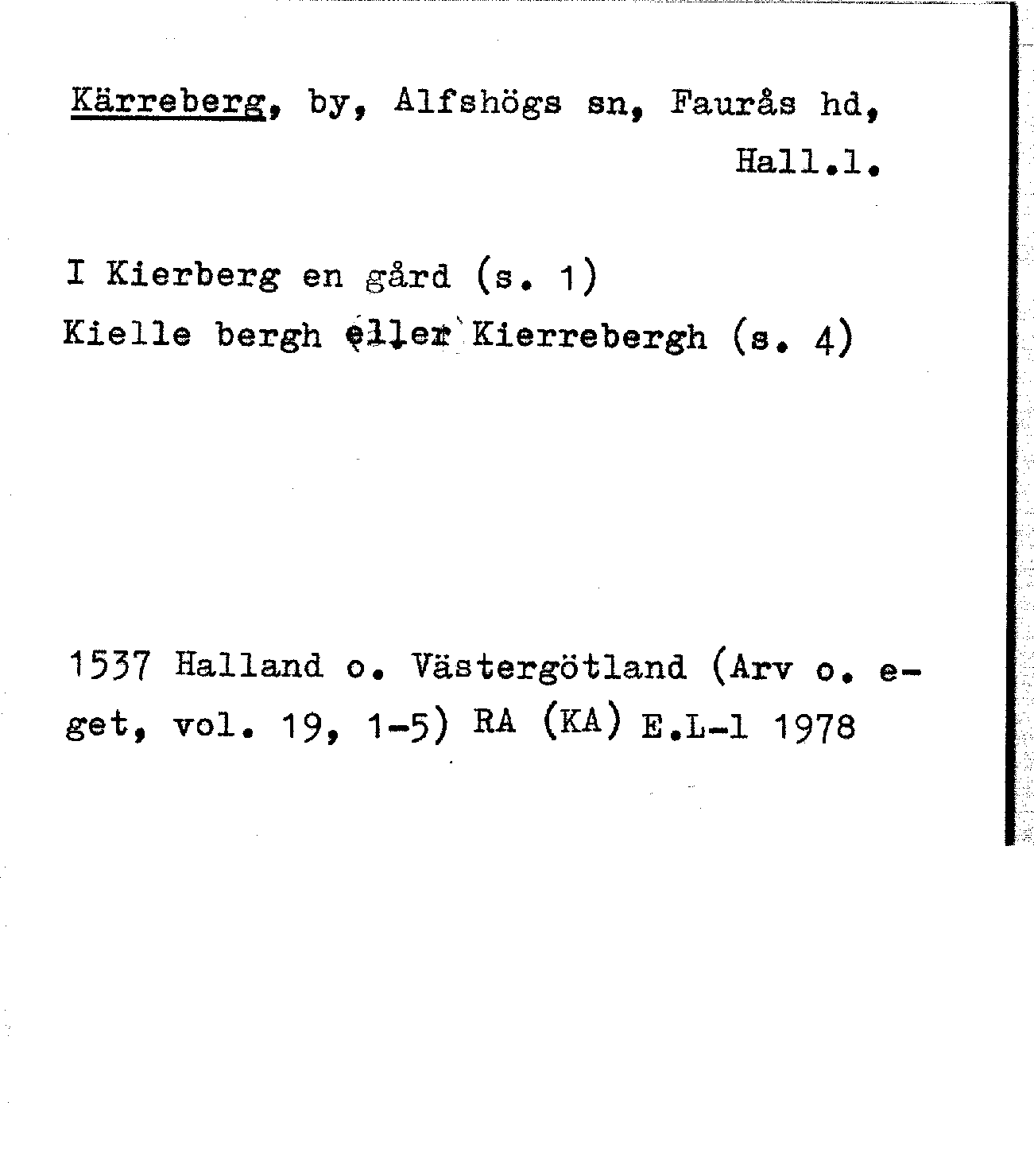 Kärreberg, by, Alfshögs sn, Faurås hd, Hall.l.

I Kierberg en gård (s. 1)
Kielle bergh eller Kierrebergh (s. 4)

1537 Halland o. Västergötland (Arv o. eget, vol. 19, 1-5) RA (KA) E.L-l 1978